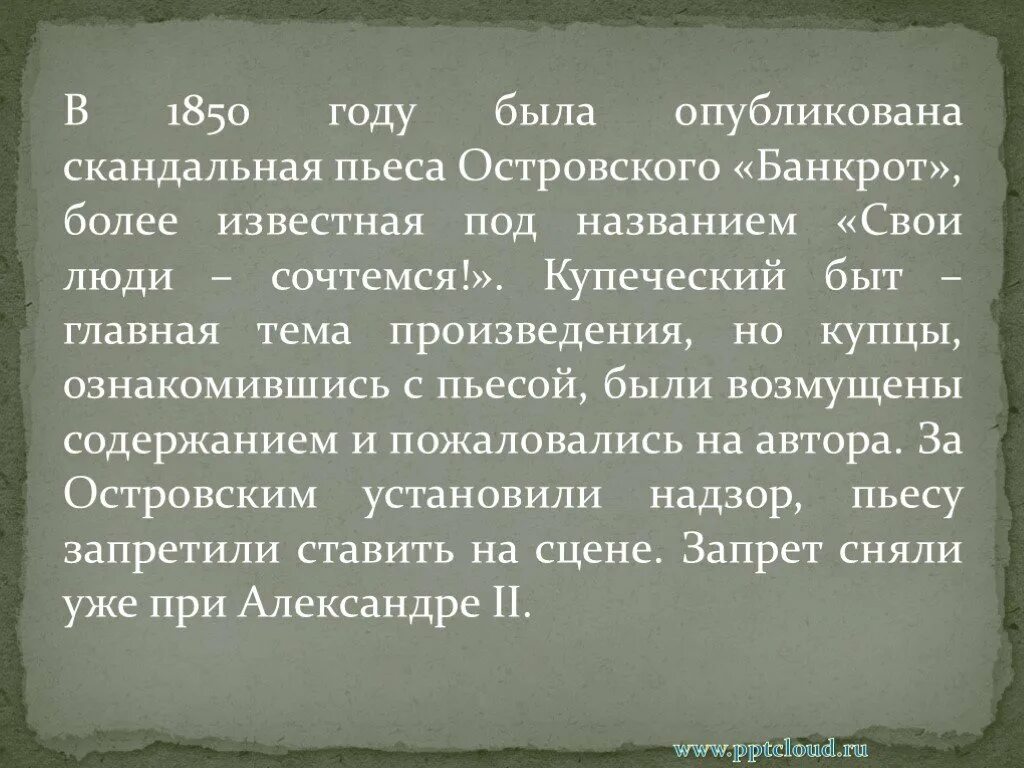 В 1850 году была опубликована скандальная пьеса Островского «Банкрот», более известная под названием «Свои люди – сочтемся!». Купеческий быт – главная тема произведения, но купцы, ознакомившись с пьесой, были возмущены содержанием и пожаловались на автора. За Островским установили надзор, пьесу запретили ставить на сцене. Запрет сняли уже при Александре II.

www.pptcloud.ru